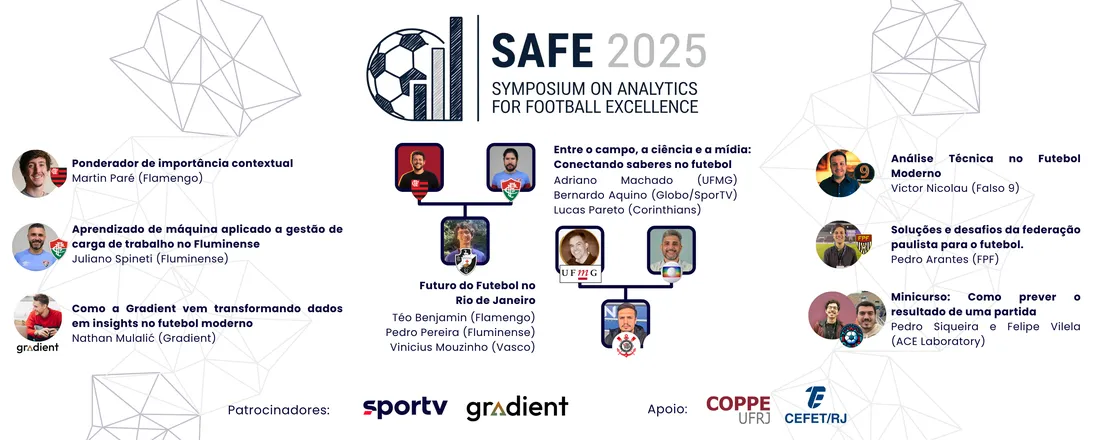 SAFE 2025
SYMPOSIUM ON ANALYTICS FOR FOOTBALL EXCELLENCE

Ponderador de importância contextual
Martin Paré (Flamengo)

Aprendizado de máquina aplicado a gestão de carga de trabalho no Fluminense
Juliano Spineti (Fluminense)

gradient
Como a Gradient vem transformando dados em insights no futebol moderno
Nathan Mulalić (Gradient)

Futuro do Futebol no Rio de Janeiro
Téo Benjamin (Flamengo)
Pedro Pereira (Fluminense)
Vinicius Mouzinho (Vasco)

Entre o campo, a ciência e a mídia: Conectando saberes no futebol
Adriano Machado (UFMG)
Bernardo Aquino (Globo/SporTV)
Lucas Pareto (Corinthians)

UFMG

Análise Técnica no Futebol Moderno
Victor Nicolau (Falso 9)

Soluções e desafios da federação paulista para o futebol.
Pedro Arantes (FPF)

Minicurso: Como prever o resultado de uma partida
Pedro Siqueira e Felipe Vilela (ACE Laboratory)

Patrocinadores: sportv gradient Apoio: COPPE UFRJ CEFET/RJ